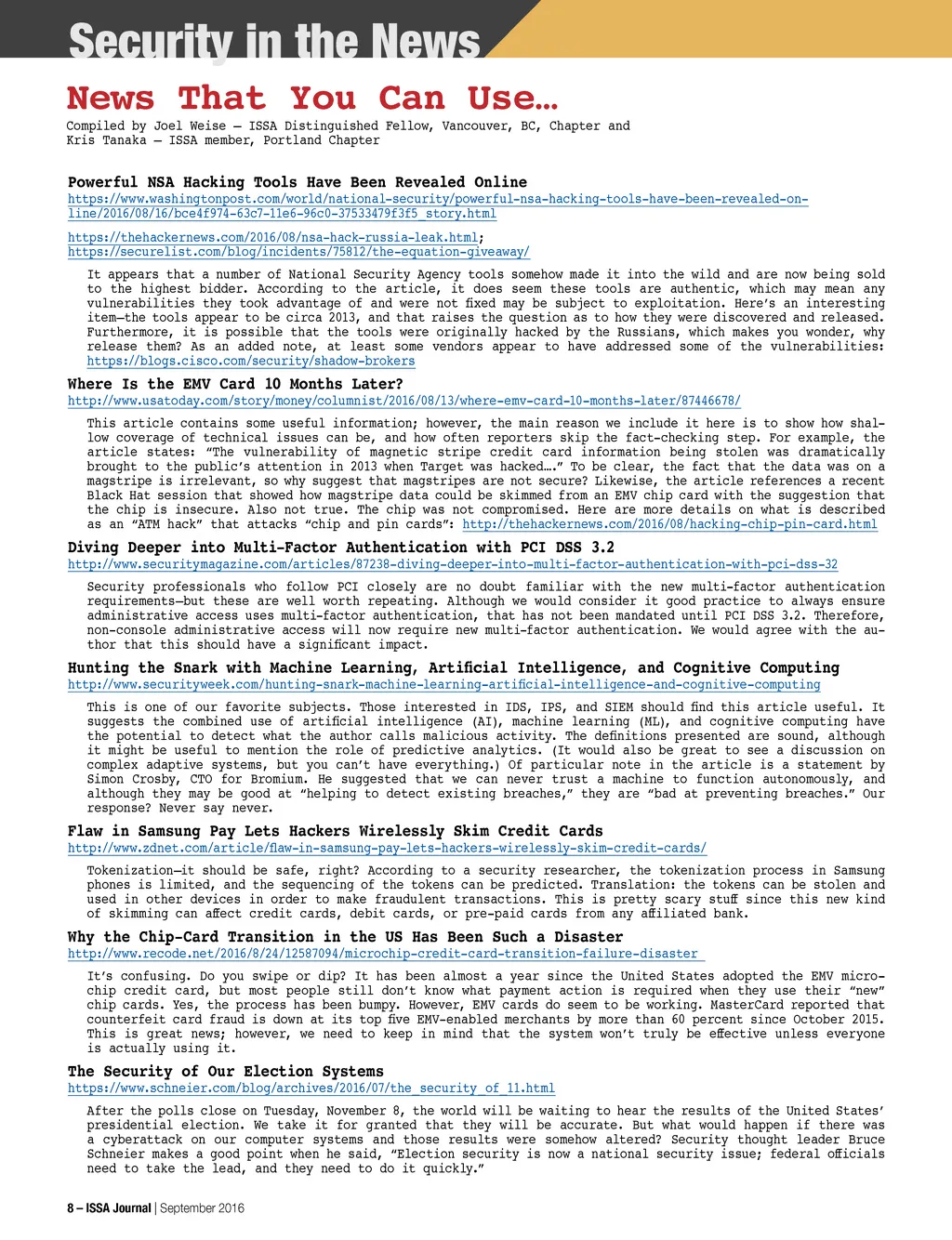 Security in the News

News That You Can Use…

Compiled by Joel Weise – ISSA Distinguished Fellow, Vancouver, BC, Chapter and Kris Tanaka – ISSA member, Portland Chapter

Powerful NSA Hacking Tools Have Been Revealed Online
https://www.washingtonpost.com/world/national-security/powerful-nsa-hacking-tools-have-been-revealed-online/2016/08/16/bce4f974-63c7-11e6-96c0-37533479f3f5_story.html

https://thehackernews.com/2016/08/nsa-hack-russia-leak.html;
https://securelist.com/blog/incidents/75812/the-equation-giveaway/

It appears that a number of National Security Agency tools somehow made it into the wild and are now being sold to the highest bidder. According to the article, it does seem these tools are authentic, which may mean any vulnerabilities they took advantage of and were not fixed may be subject to exploitation. Here's an interesting item—the tools appear to be circa 2013, and that raises the question as to how they were discovered and released. Furthermore, it is possible that the tools were originally hacked by the Russians, which makes you wonder, why release them? As an added note, at least some vendors appear to have addressed some of the vulnerabilities: https://blogs.cisco.com/security/shadow-brokers

Where Is the EMV Card 10 Months Later?
http://www.usatoday.com/story/money/columnist/2016/08/13/where-emv-card-10-months-later/87446678/

This article contains some useful information; however, the main reason we include it here is to show how shallow coverage of technical issues can be, and how often reporters skip the fact-checking step. For example, the article states: "The vulnerability of magnetic stripe credit card information being stolen was dramatically brought to the public's attention in 2013 when Target was hacked…." To be clear, the fact that the data was on a magstripe is irrelevant, so why suggest that magstripes are not secure? Likewise, the article references a recent Black Hat session that showed how magstripe data could be skimmed from an EMV chip card with the suggestion that the chip is insecure. Also not true. The chip was not compromised. Here are more details on what is described as an "ATM hack" that attacks "chip and pin cards": http://thehackernews.com/2016/08/hacking-chip-pin-card.html

Diving Deeper into Multi-Factor Authentication with PCI DSS 3.2
http://www.securitymagazine.com/articles/87238-diving-deeper-into-multi-factor-authentication-with-pci-dss-32

Security professionals who follow PCI closely are no doubt familiar with the new multi-factor authentication requirements—but these are well worth repeating. Although we would consider it good practice to always ensure administrative access uses multi-factor authentication, that has not been mandated until PCI DSS 3.2. Therefore, non-console administrative access will now require new multi-factor authentication. We would agree with the author that this should have a significant impact.

Hunting the Snark with Machine Learning, Artificial Intelligence, and Cognitive Computing
http://www.securityweek.com/hunting-snark-machine-learning-artificial-intelligence-and-cognitive-computing

This is one of our favorite subjects. Those interested in IDS, IPS, and SIEM should find this article useful. It suggests the combined use of artificial intelligence (AI), machine learning (ML), and cognitive computing have the potential to detect what the author calls malicious activity. The definitions presented are sound, although it might be useful to mention the role of predictive analytics. (It would also be great to see a discussion on complex adaptive systems, but you can't have everything.) Of particular note in the article is a statement by Simon Crosby, CTO for Bromium. He suggested that we can never trust a machine to function autonomously, and although they may be good at "helping to detect existing breaches," they are "bad at preventing breaches." Our response? Never say never.

Flaw in Samsung Pay Lets Hackers Wirelessly Skim Credit Cards
http://www.zdnet.com/article/flaw-in-samsung-pay-lets-hackers-wirelessly-skim-credit-cards/

Tokenization—it should be safe, right? According to a security researcher, the tokenization process in Samsung phones is limited, and the sequencing of the tokens can be predicted. Translation: the tokens can be stolen and used in other devices in order to make fraudulent transactions. This is pretty scary stuff since this new kind of skimming can affect credit cards, debit cards, or pre-paid cards from any affiliated bank.

Why the Chip-Card Transition in the US Has Been Such a Disaster
http://www.recode.net/2016/8/24/12587094/microchip-credit-card-transition-failure-disaster

It's confusing. Do you swipe or dip? It has been almost a year since the United States adopted the EMV microchip credit card, but most people still don't know what payment action is required when they use their "new" chip cards. Yes, the process has been bumpy. However, EMV cards do seem to be working. MasterCard reported that counterfeit card fraud is down at its top five EMV-enabled merchants by more than 60 percent since October 2015. This is great news; however, we need to keep in mind that the system won't truly be effective unless everyone is actually using it.

The Security of Our Election Systems
https://www.schneier.com/blog/archives/2016/07/the_security_of_11.html

After the polls close on Tuesday, November 8, the world will be waiting to hear the results of the United States' presidential election. We take it for granted that they will be accurate. But what would happen if there was a cyberattack on our computer systems and those results were somehow altered? Security thought leader Bruce Schneier makes a good point when he said, "Election security is now a national security issue; federal officials need to take the lead, and they need to do it quickly."

8 – ISSA Journal | September 2016